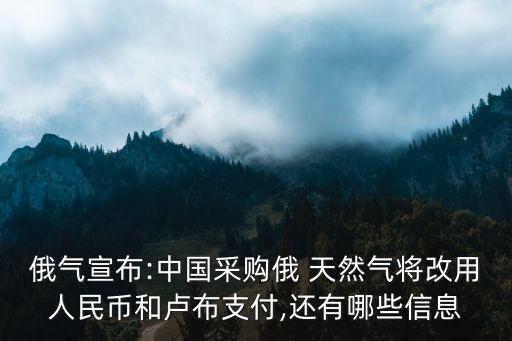 俄气宣布:中国采购俄 天然气将改用人民币和卢布支付,还有哪些信息